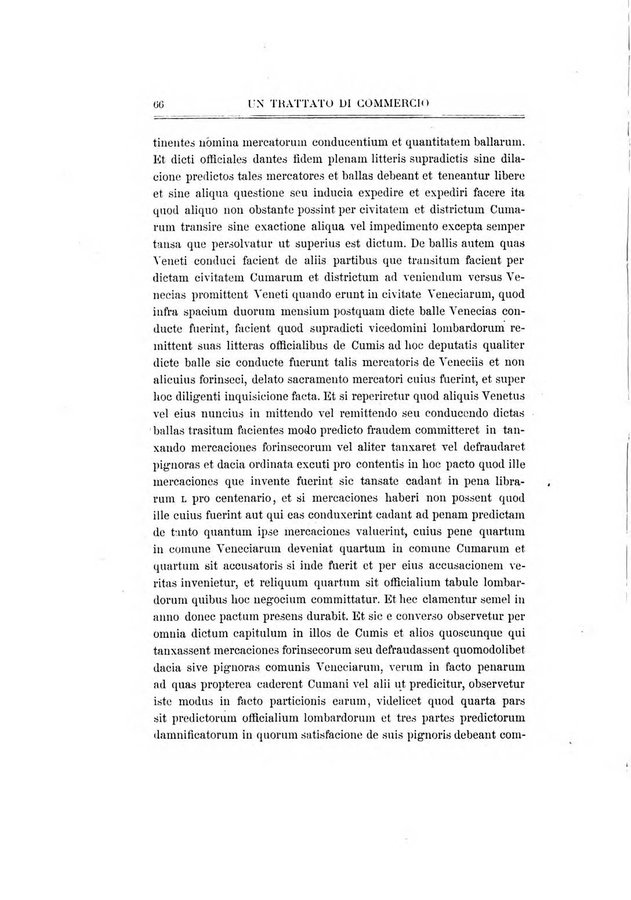 66 UN TRATTATO DI COMMERCIO

tinentes nomina mercatorum conducentium et quantitatem ballarum. Et dicti officiales dantes fidem plenam litteris supradictis sine dilacione predictos tales mercatores et ballas debeant et teneantur libere et sine aliqua questione seu inducia expedire et expediri facere ita quod aliquo non obstante possint per civitatem et districtum Cumarum transire sine exactione aliqua vel impedimento excepta semper tansa que persolvatur ut superius est dictum. De ballis autem quas Veneti conduci facient de aliis partibus que transitum facient per dictam civitatem Cumarum et districtum ad veniendum versus Venecias promittent Veneti quando erunt in civitate Veneciarum, quod infra spacium duorum mensium postquam dicte balle Venecias conducte fuerint, facient quod supradicti vicedomini lombardorum remittent suas litteras officialibus de Cumis ad hoc deputatis qualiter dicte balle sic conducte fuerunt talis mercatoris de Veneciis et non alicuius forinseci, delato sacramento mercatori cuius fuerint, et super hoc diligenti inquisicione facta. Et si reperiretur quod aliquis Venetus vel eius nuncius in mittendo vel remittendo seu conducendo dictas ballas trasitum facientes modo predicto fraudem committeret in tanxando mercaciones forinsecorum vel aliter tanxaret vel defraudaret pignoras et dacia ordinata excuti pro contentis in hoc pacto quod ille mercaciones que invente fuerint sic tansate cadant in pena librarum L pro centenario, et si mercaciones haberi non possent quod ille cuius fuerint aut qui eas conduxerint cadant ad penam predictam de tanto quantum ipse mercaciones valuerint, cuius pene quartum in comune Veneciarum deveniat quartum in comune Cumarum et quartum sit accusatoris si inde fuerit et per eius accusacionem veritas invenietur, et reliquum quartum sit officialium tabule lombardorum quibus hoc negocium committatur. Et hec clamentur semel in anno donec pactum presens durabit. Et sic e converso observetur per omnia dictum capitulum in illos de Cumis et alios quoscunque qui tanxassent mercaciones forinsecorum seu defraudassent quomodolibet dacia sive pignoras comunis Veneciarum, verum in facto penarum ad quas propterea caderent Cumani vel alii ut predicitur, observetur iste modus in facto particionis earum, videlicet quod quarta pars sit predictorum officialium lombardorum et tres partes predictorum damnificatorum in quorum satisfacione de suis pignoris debeant com-